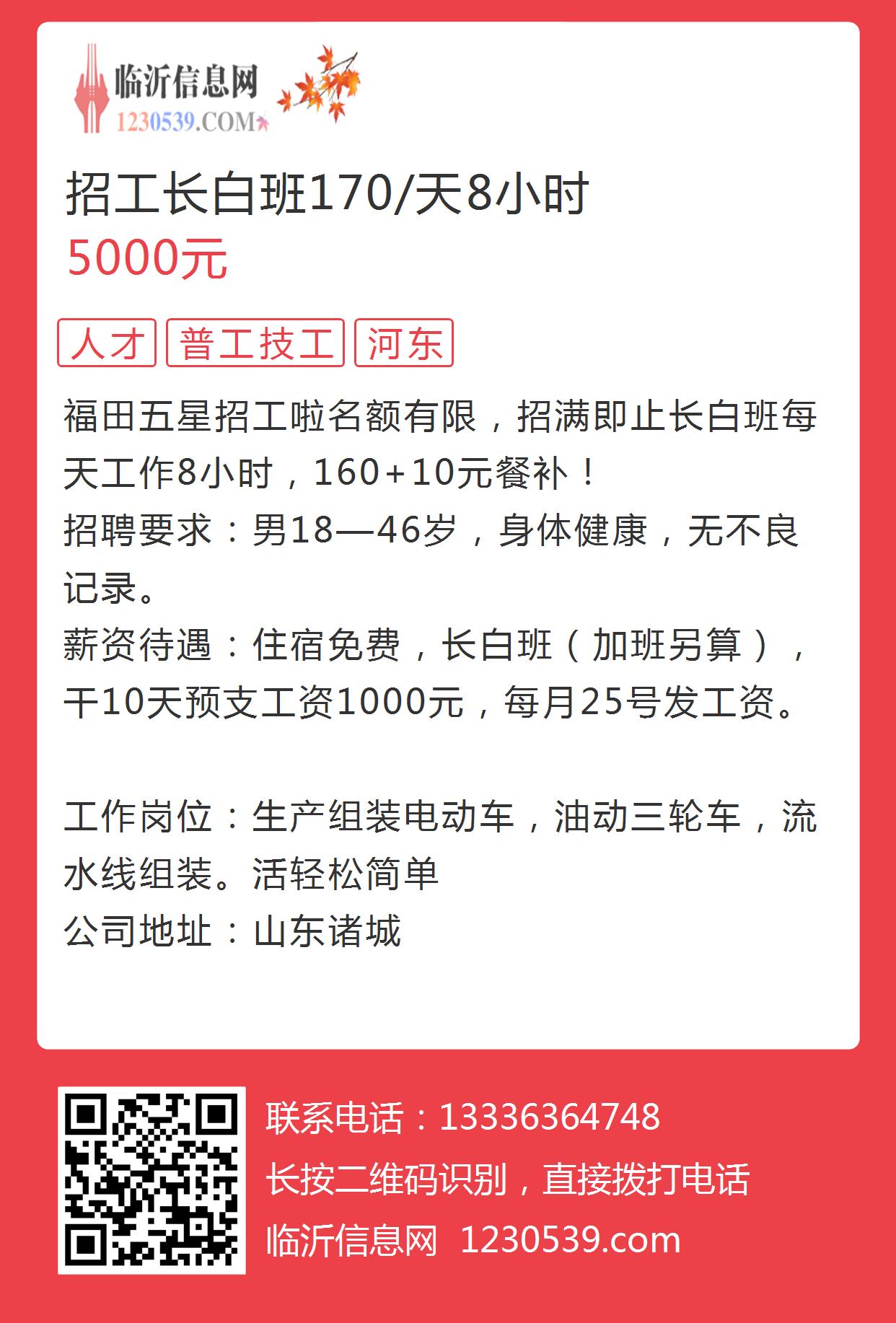 临沂信息网
1230539.COM

招工长白班170/天8小时
5000元

人才 普工技工 河东

福田五星招工啦名额有限，招满即止长白班每天工作8小时，160+10元餐补！
招聘要求：男18—46岁，身体健康，无不良记录。
薪资待遇：住宿免费，长白班（加班另算），干10天预支工资1000元，每月25号发工资。

工作岗位：生产组装电动车，油动三轮车，流水线组装。活轻松简单
公司地址：山东诸城

联系电话：13336364748
长按二维码识别，直接拨打电话
临沂信息网 1230539.com